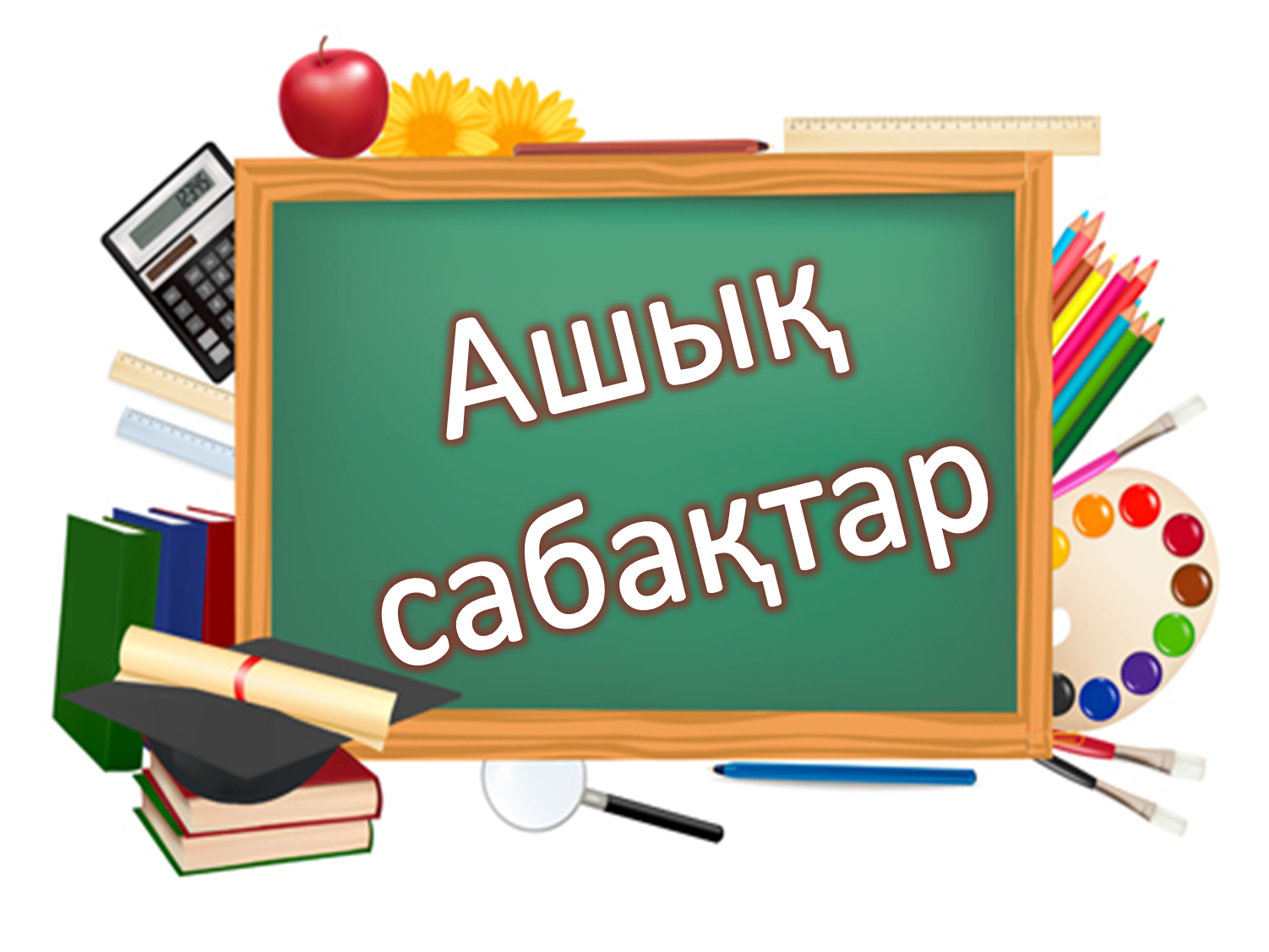 Ашық сабақтар